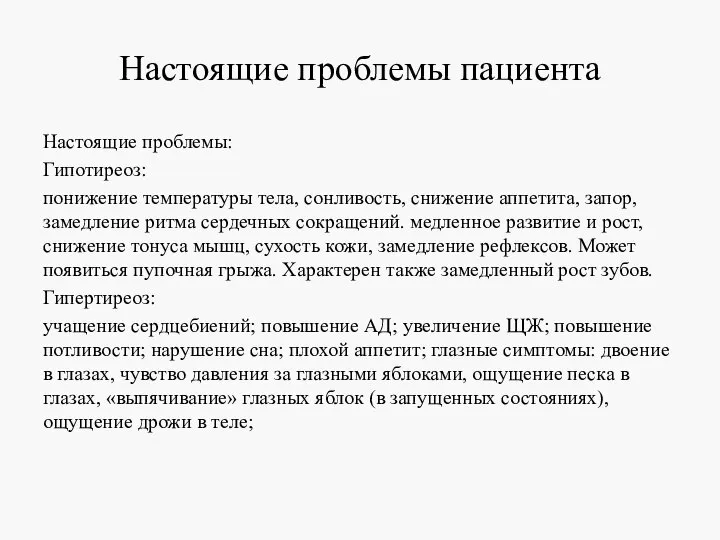 Настоящие проблемы пациента

Настоящие проблемы:

Гипотиреоз:

понижение температуры тела, сонливость, снижение аппетита, запор, замедление ритма сердечных сокращений. медленное развитие и рост, снижение тонуса мышц, сухость кожи, замедление рефлексов. Может появиться пупочная грыжа. Характерен также замедленный рост зубов.

Гипертиреоз:

учащение сердцебиений; повышение АД; увеличение ЩЖ; повышение потливости; нарушение сна; плохой аппетит; глазные симптомы: двоение в глазах, чувство давления за глазными яблоками, ощущение песка в глазах, «выпячивание» глазных яблок (в запущенных состояниях), ощущение дрожи в теле;